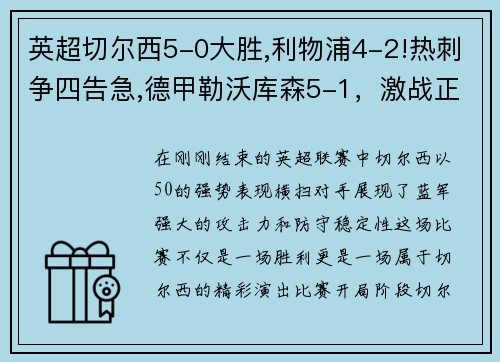 英超切尔西5-0大胜,利物浦4-2!热刺争四告急,德甲勒沃库森5-1，激战正

在刚刚结束的英超联赛中切尔西以50的强势表现横扫对手展现了蓝军强大的攻击力和防守稳定性这场比赛不仅是一场胜利更是一场属于切尔西的精彩演出比赛开局阶段切尔